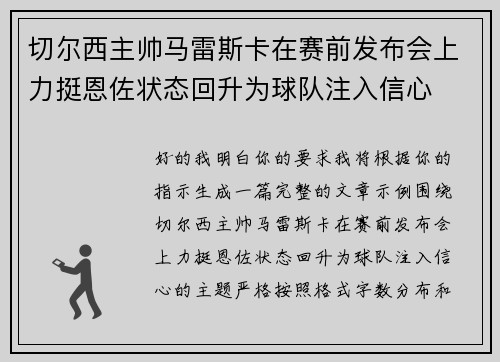 切尔西主帅马雷斯卡在赛前发布会上力挺恩佐状态回升为球队注入信心

好的我明白你的要求我将根据你的指示生成一篇完整的文章示例围绕切尔西主帅马雷斯卡在赛前发布会上力挺恩佐状态回升为球队注入信心的主题严格按照格式字数分布和